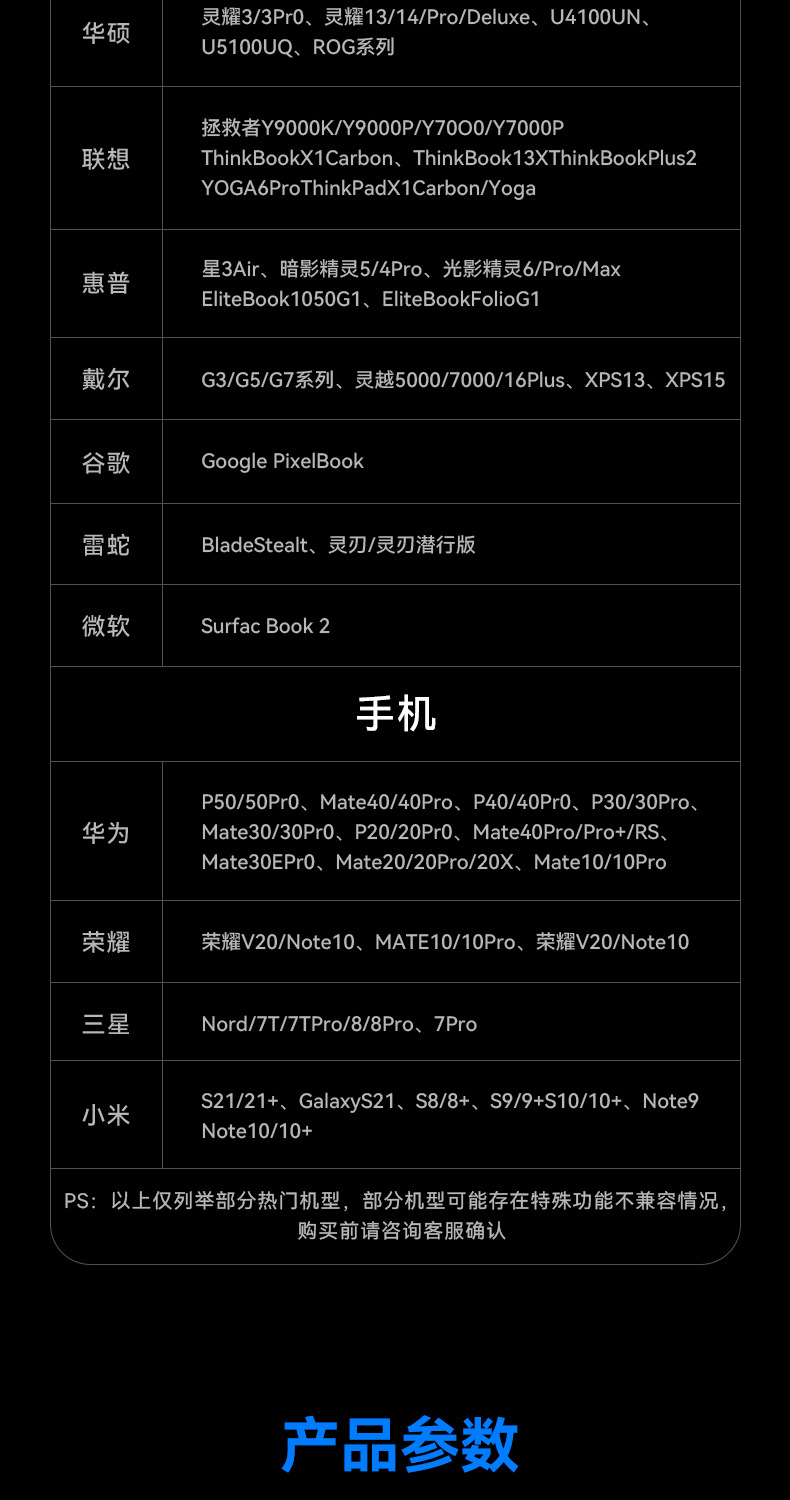 | 华硕 | 灵耀3/3Pr0、灵耀13/14/Pro/Deluxe、U4100UN、U5100UQ、ROG系列 |
|---|---|
| 联想 | 拯救者Y9000K/Y9000P/Y70O0/Y7000P ThinkBookX1Carbon、ThinkBook13XThinkBookPlus2 YOGA6ProThinkPadX1Carbon/Yoga |
| 惠普 | 星3Air、暗影精灵5/4Pro、光影精灵6/Pro/Max EliteBook1050G1、EliteBookFolioG1 |
| 戴尔 | G3/G5/G7系列、灵越5000/7000/16Plus、XPS13、XPS15 |
| 谷歌 | Google PixelBook |
| 雷蛇 | BladeStealt、灵刃/灵刃潜行版 |
| 微软 | Surfac Book 2 |

手机

| 华为 | P50/50Pr0、Mate40/40Pro、P40/40Pr0、P30/30Pro、Mate30/30Pr0、P20/20Pr0、Mate40Pro/Pro+/RS、Mate30EPr0、Mate20/20Pro/20X、Mate10/10Pro |
|---|---|
| 荣耀 | 荣耀V20/Note10、MATE10/10Pro、荣耀V20/Note10 |
| 三星 | Nord/7T/7TPro/8/8Pro、7Pro |
| 小米 | S21/21+、GalaxyS21、S8/8+、S9/9+S10/10+、Note9 Note10/10+ |

PS：以上仅列举部分热门机型，部分机型可能存在特殊功能不兼容情况，购买前请咨询客服确认

产品参数